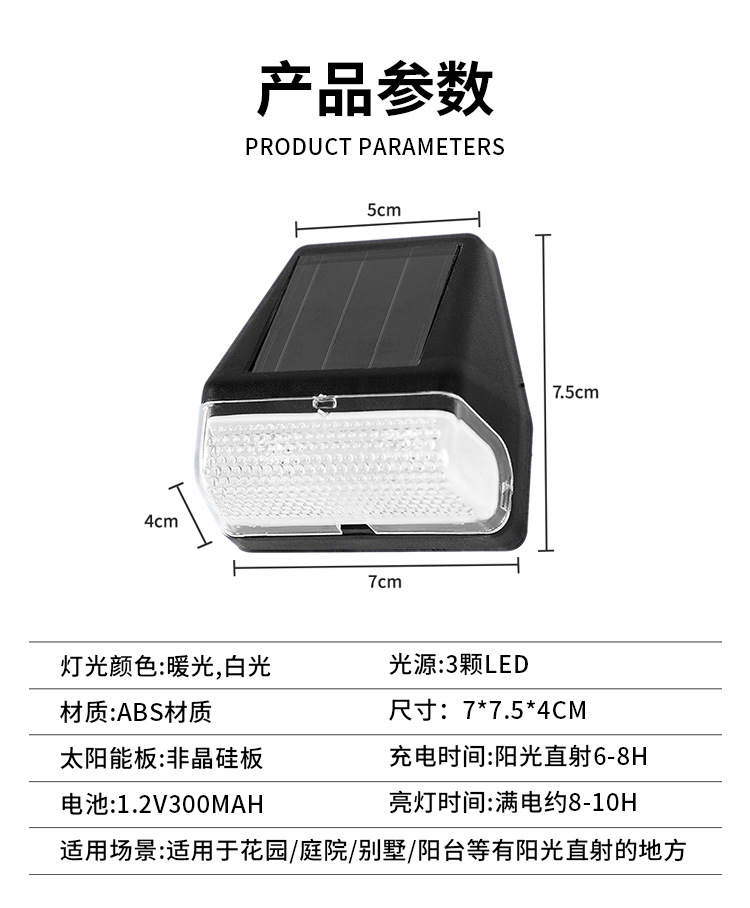 产品参数

PRODUCT PARAMETERS

5cm

7.5cm

4cm

7cm

灯光颜色:暖光,白光
光源:3颗LED

材质:ABS材质
尺寸：7*7.5*4CM

太阳能板:非晶硅板
充电时间:阳光直射6-8H

电池:1.2V300MAH
亮灯时间:满电约8-10H

适用场景:适用于花园/庭院/别墅/阳台等有阳光直射的地方